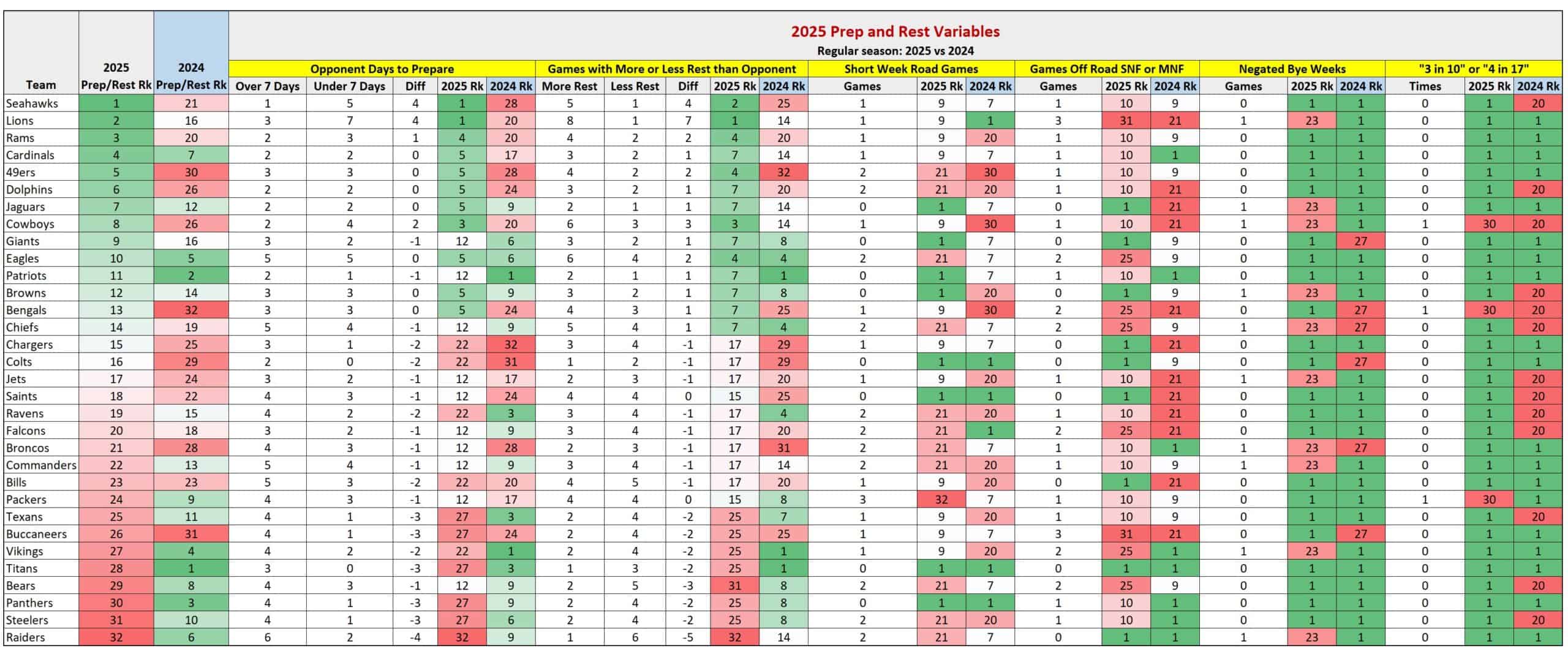 2025 Prep and Rest Variables
Regular season: 2025 vs 2024

| Team | 2025 Prep/Rest Rk | 2024 Prep/Rest Rk | Opponent Days to Prepare: Over 7 Days | Under 7 Days | Diff | 2025 Rk | 2024 Rk | Games with More or Less Rest than Opponent: More Rest | Less Rest | Diff | 2025 Rk | 2024 Rk | Short Week Road Games: Games | 2025 Rk | 2024 Rk | Games Off Road SNF or MNF: Games | 2025 Rk | 2024 Rk | Negated Bye Weeks: Games | 2025 Rk | 2024 Rk | "3 in 10" or "4 in 17": Times | 2025 Rk | 2024 Rk |
|---|---|---|---|---|---|---|---|---|---|---|---|---|---|---|---|---|---|---|---|---|---|---|---|---|
| Seahawks | 1 | 21 | 1 | 5 | 4 | 1 | 28 | 5 | 1 | 4 | 2 | 25 | 1 | 9 | 7 | 1 | 10 | 9 | 0 | 1 | 1 | 0 | 1 | 20 |
| Lions | 2 | 16 | 3 | 7 | 4 | 1 | 20 | 8 | 1 | 7 | 1 | 14 | 1 | 9 | 1 | 3 | 31 | 21 | 1 | 23 | 1 | 0 | 1 | 1 |
| Rams | 3 | 20 | 2 | 3 | 1 | 4 | 20 | 4 | 2 | 2 | 4 | 20 | 1 | 9 | 20 | 1 | 10 | 9 | 0 | 1 | 1 | 0 | 1 | 1 |
| Cardinals | 4 | 7 | 2 | 2 | 0 | 5 | 17 | 3 | 2 | 1 | 7 | 14 | 1 | 9 | 7 | 1 | 10 | 1 | 0 | 1 | 1 | 0 | 1 | 1 |
| 49ers | 5 | 30 | 3 | 3 | 0 | 5 | 28 | 4 | 2 | 2 | 4 | 32 | 2 | 21 | 30 | 1 | 10 | 9 | 0 | 1 | 1 | 0 | 1 | 1 |
| Dolphins | 6 | 26 | 2 | 2 | 0 | 5 | 24 | 3 | 2 | 1 | 7 | 20 | 2 | 21 | 20 | 1 | 10 | 21 | 0 | 1 | 1 | 0 | 1 | 20 |
| Jaguars | 7 | 12 | 2 | 2 | 0 | 5 | 9 | 2 | 1 | 1 | 7 | 14 | 0 | 1 | 7 | 0 | 1 | 21 | 1 | 23 | 1 | 0 | 1 | 1 |
| Cowboys | 8 | 26 | 2 | 4 | 2 | 3 | 20 | 6 | 3 | 3 | 3 | 14 | 1 | 9 | 30 | 1 | 10 | 21 | 1 | 23 | 1 | 1 | 30 | 20 |
| Giants | 9 | 16 | 3 | 2 | -1 | 12 | 6 | 3 | 2 | 1 | 7 | 8 | 0 | 1 | 7 | 0 | 1 | 9 | 0 | 1 | 27 | 0 | 1 | 1 |
| Eagles | 10 | 5 | 5 | 5 | 0 | 5 | 6 | 6 | 4 | 2 | 4 | 4 | 2 | 21 | 7 | 2 | 25 | 9 | 0 | 1 | 1 | 0 | 1 | 1 |
| Patriots | 11 | 2 | 2 | 1 | -1 | 12 | 1 | 2 | 1 | 1 | 7 | 1 | 0 | 1 | 7 | 1 | 10 | 1 | 0 | 1 | 1 | 0 | 1 | 1 |
| Browns | 12 | 14 | 3 | 3 | 0 | 5 | 9 | 3 | 2 | 1 | 7 | 8 | 0 | 1 | 20 | 0 | 1 | 9 | 1 | 23 | 1 | 0 | 1 | 20 |
| Bengals | 13 | 32 | 3 | 3 | 0 | 5 | 24 | 4 | 3 | 1 | 7 | 25 | 1 | 9 | 30 | 2 | 25 | 21 | 0 | 1 | 27 | 1 | 30 | 20 |
| Chiefs | 14 | 19 | 5 | 4 | -1 | 12 | 9 | 5 | 4 | 1 | 7 | 4 | 2 | 21 | 7 | 2 | 25 | 9 | 1 | 23 | 27 | 0 | 1 | 20 |
| Chargers | 15 | 25 | 3 | 1 | -2 | 22 | 32 | 3 | 4 | -1 | 17 | 29 | 1 | 9 | 7 | 0 | 1 | 21 | 0 | 1 | 1 | 0 | 1 | 1 |
| Colts | 16 | 29 | 2 | 0 | -2 | 22 | 31 | 1 | 2 | -1 | 17 | 29 | 0 | 1 | 1 | 0 | 1 | 9 | 0 | 1 | 27 | 0 | 1 | 1 |
| Jets | 17 | 24 | 3 | 2 | -1 | 12 | 17 | 2 | 3 | -1 | 17 | 20 | 1 | 9 | 20 | 1 | 10 | 21 | 1 | 23 | 1 | 0 | 1 | 20 |
| Saints | 18 | 22 | 4 | 3 | -1 | 12 | 24 | 4 | 4 | 0 | 15 | 25 | 0 | 1 | 1 | 0 | 1 | 21 | 0 | 1 | 1 | 0 | 1 | 20 |
| Ravens | 19 | 15 | 4 | 2 | -2 | 22 | 3 | 3 | 4 | -1 | 17 | 4 | 2 | 21 | 20 | 1 | 10 | 21 | 0 | 1 | 1 | 0 | 1 | 20 |
| Falcons | 20 | 18 | 3 | 2 | -1 | 12 | 9 | 3 | 4 | -1 | 17 | 20 | 2 | 21 | 1 | 2 | 25 | 21 | 0 | 1 | 1 | 0 | 1 | 20 |
| Broncos | 21 | 28 | 4 | 3 | -1 | 12 | 28 | 2 | 3 | -1 | 17 | 31 | 2 | 21 | 7 | 1 | 10 | 1 | 1 | 23 | 27 | 0 | 1 | 1 |
| Commanders | 22 | 13 | 5 | 4 | -1 | 12 | 9 | 3 | 4 | -1 | 17 | 14 | 2 | 21 | 20 | 1 | 10 | 9 | 1 | 23 | 1 | 0 | 1 | 1 |
| Bills | 23 | 23 | 5 | 3 | -2 | 22 | 20 | 4 | 5 | -1 | 17 | 20 | 1 | 9 | 20 | 0 | 1 | 21 | 0 | 1 | 1 | 0 | 1 | 1 |
| Packers | 24 | 9 | 4 | 3 | -1 | 12 | 17 | 4 | 4 | 0 | 15 | 8 | 3 | 32 | 7 | 1 | 10 | 9 | 0 | 1 | 1 | 1 | 30 | 1 |
| Texans | 25 | 11 | 4 | 1 | -3 | 27 | 3 | 2 | 4 | -2 | 25 | 7 | 1 | 9 | 20 | 1 | 10 | 9 | 0 | 1 | 1 | 0 | 1 | 20 |
| Buccaneers | 26 | 31 | 4 | 1 | -3 | 27 | 24 | 2 | 4 | -2 | 25 | 25 | 1 | 9 | 7 | 3 | 31 | 21 | 0 | 1 | 27 | 0 | 1 | 1 |
| Vikings | 27 | 4 | 4 | 2 | -2 | 22 | 1 | 2 | 4 | -2 | 25 | 1 | 1 | 9 | 20 | 2 | 25 | 1 | 1 | 23 | 1 | 0 | 1 | 1 |
| Titans | 28 | 1 | 3 | 0 | -3 | 27 | 3 | 1 | 3 | -2 | 25 | 1 | 0 | 1 | 1 | 0 | 1 | 1 | 0 | 1 | 1 | 0 | 1 | 1 |
| Bears | 29 | 8 | 4 | 3 | -1 | 12 | 9 | 2 | 5 | -3 | 31 | 8 | 2 | 21 | 7 | 2 | 25 | 9 | 0 | 1 | 1 | 0 | 1 | 20 |
| Panthers | 30 | 3 | 4 | 1 | -3 | 27 | 9 | 2 | 4 | -2 | 25 | 8 | 0 | 1 | 1 | 1 | 10 | 1 | 0 | 1 | 1 | 0 | 1 | 1 |
| Steelers | 31 | 10 | 4 | 1 | -3 | 27 | 6 | 2 | 4 | -2 | 25 | 8 | 2 | 21 | 20 | 1 | 10 | 1 | 0 | 1 | 1 | 0 | 1 | 20 |
| Raiders | 32 | 6 | 6 | 2 | -4 | 32 | 9 | 1 | 6 | -5 | 32 | 14 | 2 | 21 | 7 | 0 | 1 | 1 | 1 | 23 | 1 | 0 | 1 | 1 |